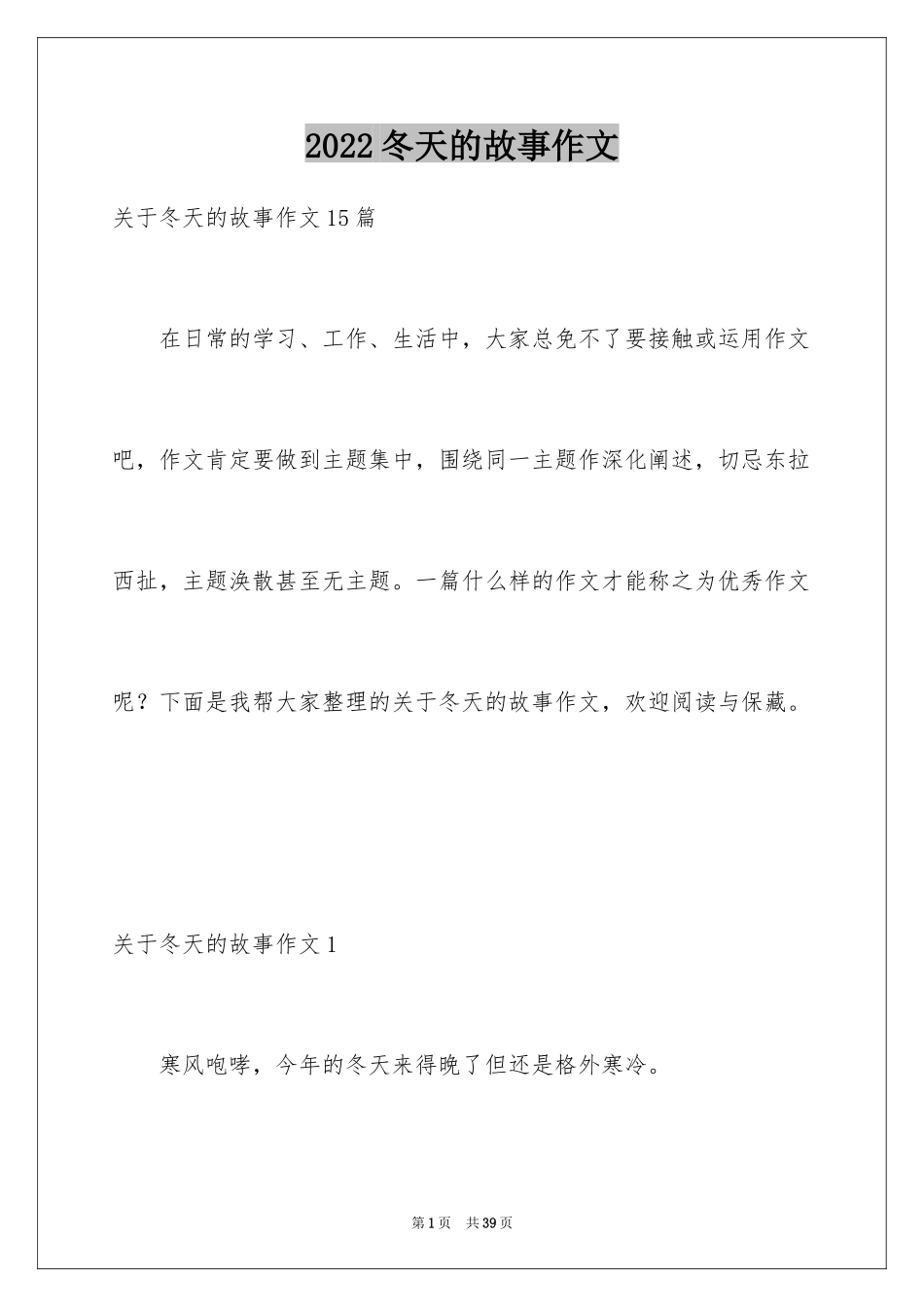 2022冬天的故事作文

关于冬天的故事作文15篇

在日常的学习、工作、生活中，大家总免不了要接触或运用作文吧，作文肯定要做到主题集中，围绕同一主题作深化阐述，切忌东拉西扯，主题涣散甚至无主题。一篇什么样的作文才能称之为优秀作文呢？下面是我帮大家整理的关于冬天的故事作文，欢迎阅读与保藏。

关于冬天的故事作文1

寒风咆哮，今年的冬天来得晚了但还是格外寒冷。

第1页 共39页